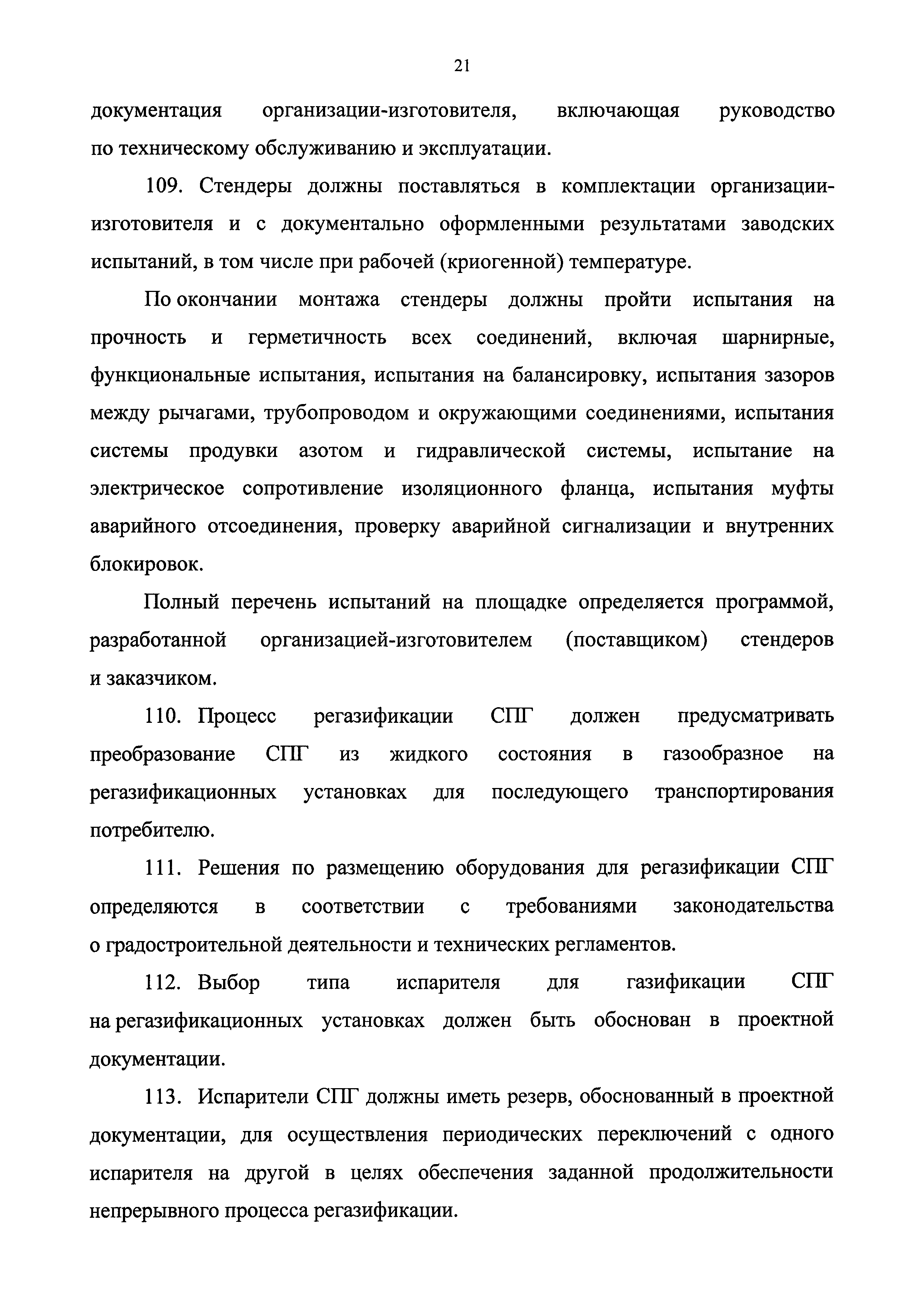 21

документация организации-изготовителя, включающая руководство по техническому обслуживанию и эксплуатации.

109. Стендеры должны поставляться в комплектации организации-изготовителя и с документально оформленными результатами заводских испытаний, в том числе при рабочей (криогенной) температуре.

По окончании монтажа стендеры должны пройти испытания на прочность и герметичность всех соединений, включая шарнирные, функциональные испытания, испытания на балансировку, испытания зазоров между рычагами, трубопроводом и окружающими соединениями, испытания системы продувки азотом и гидравлической системы, испытание на электрическое сопротивление изоляционного фланца, испытания муфты аварийного отсоединения, проверку аварийной сигнализации и внутренних блокировок.

Полный перечень испытаний на площадке определяется программой, разработанной организацией-изготовителем (поставщиком) стендеров и заказчиком.

110. Процесс регазификации СПГ должен предусматривать преобразование СПГ из жидкого состояния в газообразное на регазификационных установках для последующего транспортирования потребителю.

111. Решения по размещению оборудования для регазификации СПГ определяются в соответствии с требованиями законодательства о градостроительной деятельности и технических регламентов.

112. Выбор типа испарителя для газификации СПГ на регазификационных установках должен быть обоснован в проектной документации.

113. Испарители СПГ должны иметь резерв, обоснованный в проектной документации, для осуществления периодических переключений с одного испарителя на другой в целях обеспечения заданной продолжительности непрерывного процесса регазификации.